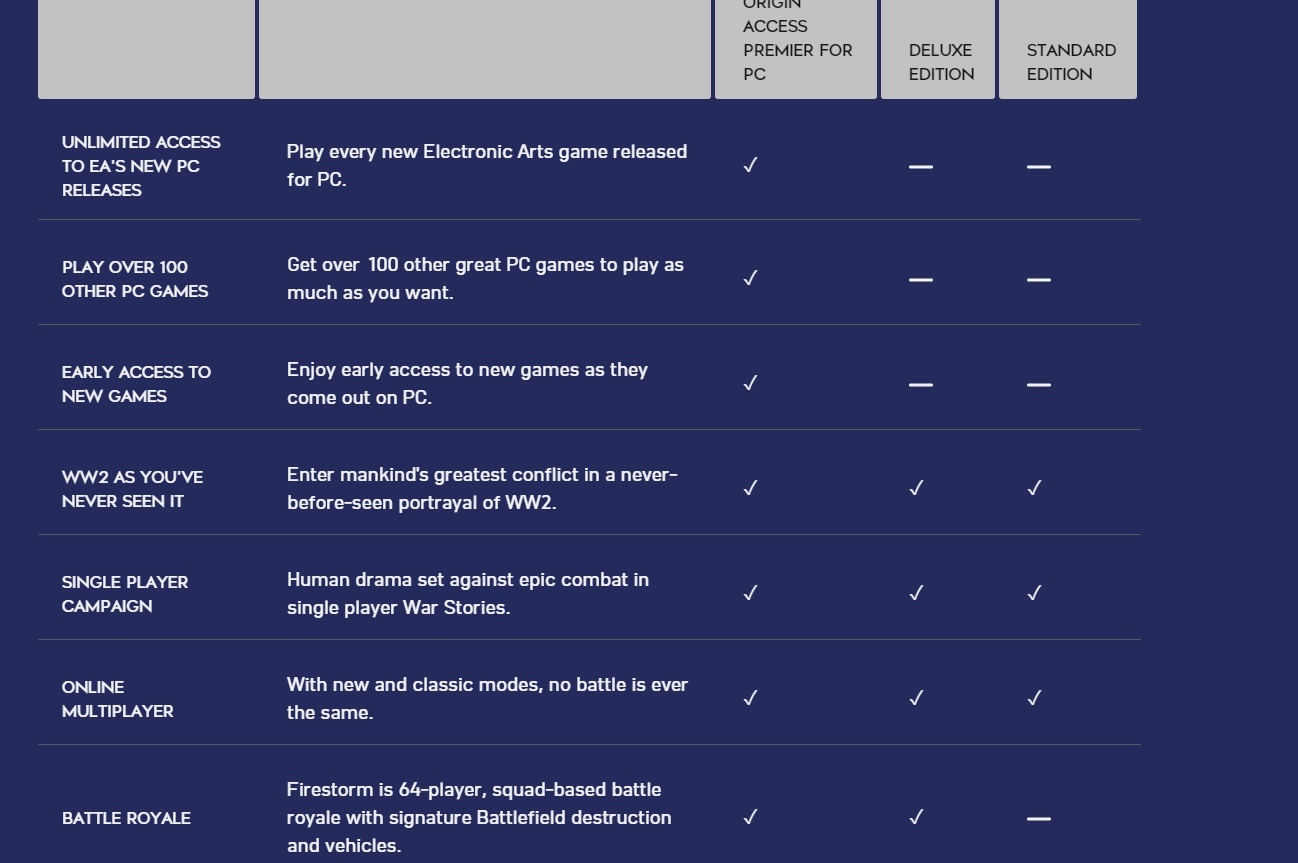 |  |  | ORIGIN ACCESS PREMIER FOR PC | DELUXE EDITION | STANDARD EDITION |
|---|---|---|---|---|
| UNLIMITED ACCESS TO EA'S NEW PC RELEASES | Play every new Electronic Arts game released for PC. | ✓ | — | — |
| PLAY OVER 100 OTHER PC GAMES | Get over 100 other great PC games to play as much as you want. | ✓ | — | — |
| EARLY ACCESS TO NEW GAMES | Enjoy early access to new games as they come out on PC. | ✓ | — | — |
| WW2 AS YOU'VE NEVER SEEN IT | Enter mankind's greatest conflict in a never-before-seen portrayal of WW2. | ✓ | ✓ | ✓ |
| SINGLE PLAYER CAMPAIGN | Human drama set against epic combat in single player War Stories. | ✓ | ✓ | ✓ |
| ONLINE MULTIPLAYER | With new and classic modes, no battle is ever the same. | ✓ | ✓ | ✓ |
| BATTLE ROYALE | Firestorm is 64-player, squad-based battle royale with signature Battlefield destruction and vehicles. | ✓ | ✓ | — |